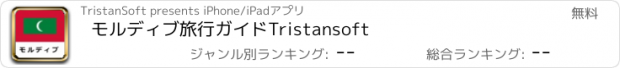 モルディブ

TristanSoft presents iPhone/iPadアプリ

無料

モルディブ旅行ガイドTristansoft

ジャンル別ランキング: --

総合ランキング: --